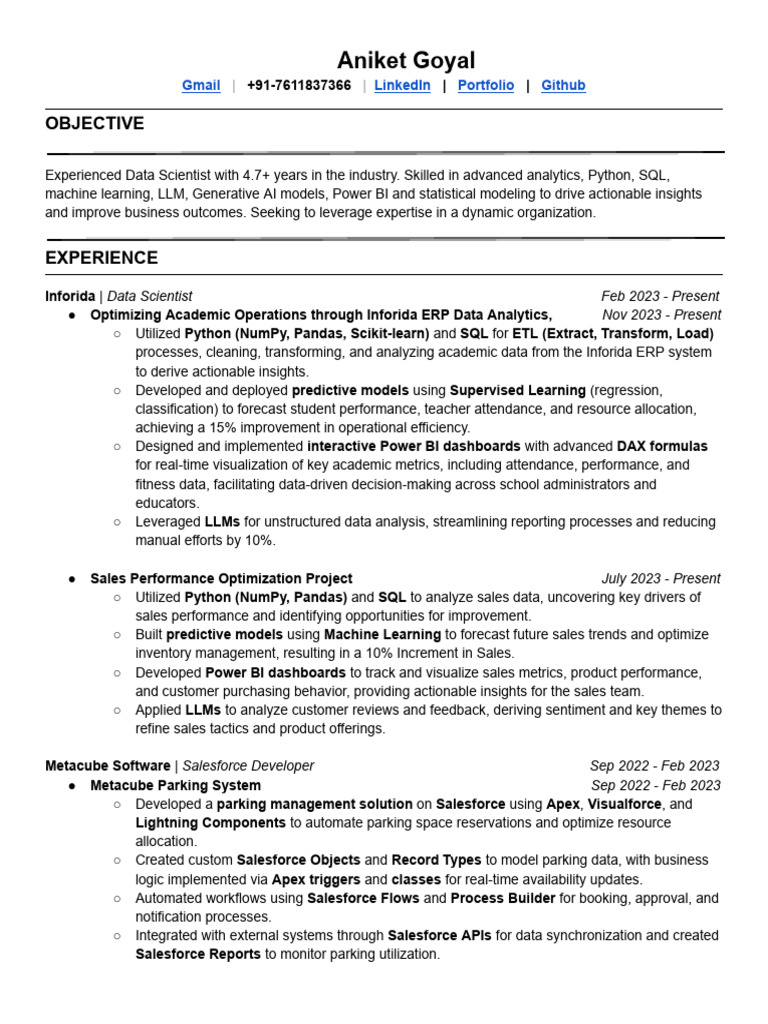 Aniket Goyal

Gmail | +91-7611837366 | LinkedIn | Portfolio | Github

OBJECTIVE

Experienced Data Scientist with 4.7+ years in the industry. Skilled in advanced analytics, Python, SQL, machine learning, LLM, Generative AI models, Power BI and statistical modeling to drive actionable insights and improve business outcomes. Seeking to leverage expertise in a dynamic organization.

EXPERIENCE

Inforida | Data Scientist Feb 2023 - Present

● Optimizing Academic Operations through Inforida ERP Data Analytics, Nov 2023 - Present

○ Utilized Python (NumPy, Pandas, Scikit-learn) and SQL for ETL (Extract, Transform, Load) processes, cleaning, transforming, and analyzing academic data from the Inforida ERP system to derive actionable insights.

○ Developed and deployed predictive models using Supervised Learning (regression, classification) to forecast student performance, teacher attendance, and resource allocation, achieving a 15% improvement in operational efficiency.

○ Designed and implemented interactive Power BI dashboards with advanced DAX formulas for real-time visualization of key academic metrics, including attendance, performance, and fitness data, facilitating data-driven decision-making across school administrators and educators.

○ Leveraged LLMs for unstructured data analysis, streamlining reporting processes and reducing manual efforts by 10%.

● Sales Performance Optimization Project July 2023 - Present

○ Utilized Python (NumPy, Pandas) and SQL to analyze sales data, uncovering key drivers of sales performance and identifying opportunities for improvement.

○ Built predictive models using Machine Learning to forecast future sales trends and optimize inventory management, resulting in a 10% Increment in Sales.

○ Developed Power BI dashboards to track and visualize sales metrics, product performance, and customer purchasing behavior, providing actionable insights for the sales team.

○ Applied LLMs to analyze customer reviews and feedback, deriving sentiment and key themes to refine sales tactics and product offerings.

Metacube Software | Salesforce Developer Sep 2022 - Feb 2023

● Metacube Parking System Sep 2022 - Feb 2023

○ Developed a parking management solution on Salesforce using Apex, Visualforce, and Lightning Components to automate parking space reservations and optimize resource allocation.

○ Created custom Salesforce Objects and Record Types to model parking data, with business logic implemented via Apex triggers and classes for real-time availability updates.

○ Automated workflows using Salesforce Flows and Process Builder for booking, approval, and notification processes.

○ Integrated with external systems through Salesforce APIs for data synchronization and created Salesforce Reports to monitor parking utilization.